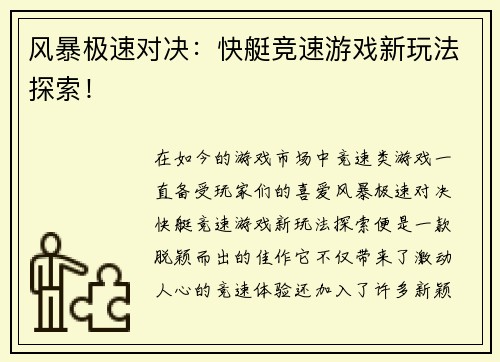 风暴极速对决：快艇竞速游戏新玩法探索！

在如今的游戏市场中竞速类游戏一直备受玩家们的喜爱风暴极速对决快艇竞速游戏新玩法探索便是一款脱颖而出的佳作它不仅带来了激动人心的竞速体验还加入了许多新颖